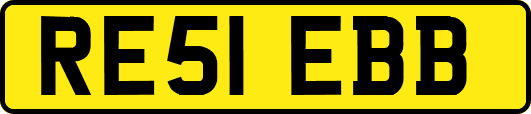 RE51 EBB